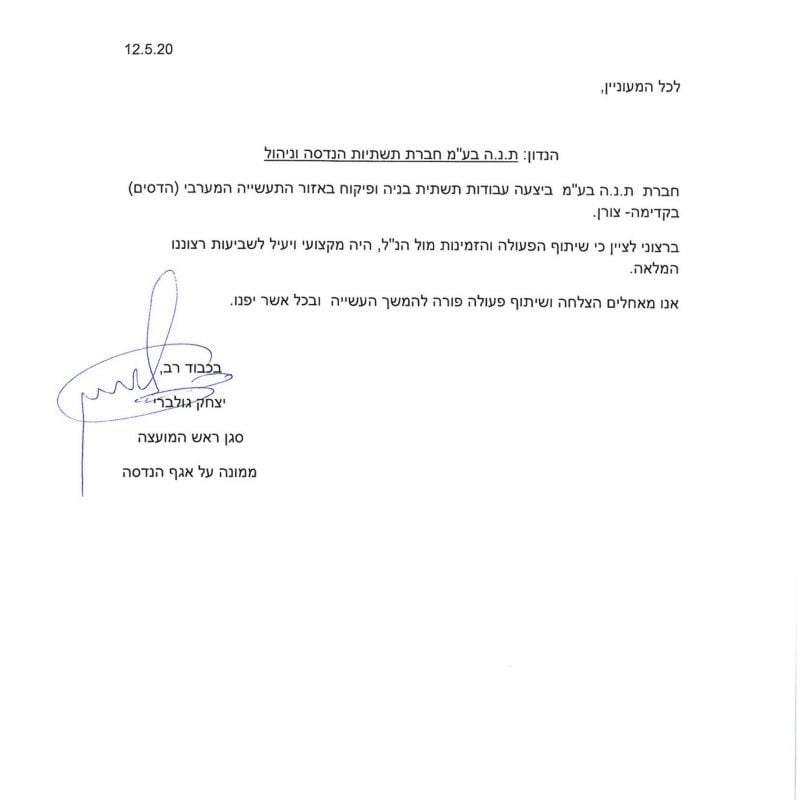 12.5.20

לכל המעוניין,

הנדון: ת.נ.ה בע"מ חברת תשתיות הנדסה וניהול

חברת ת.נ.ה בע"מ ביצעה עבודות תשתית בניה ופיקוח באזור התעשייה המערבי (הדסים) בקדימה- צורן.

ברצוני לציין כי שיתוף הפעולה והזמינות מול הנ"ל, היה מקצועי ויעיל לשביעות רצוננו המלאה.

אנו מאחלים הצלחה ושיתוף פעולה פורה להמשך העשייה ובכל אשר יפנו.

בכבוד רב,
יצחק גולברי
סגן ראש המועצה
ממונה על אגף הנדסה